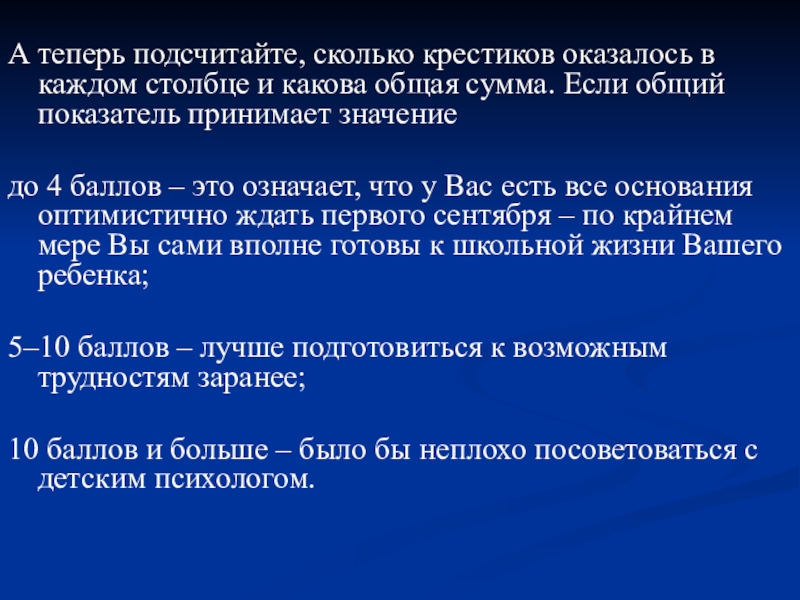 А теперь подсчитайте, сколько крестиков оказалось в каждом столбце и какова общая сумма. Если общий показатель принимает значение

до 4 баллов – это означает, что у Вас есть все основания оптимистично ждать первого сентября – по крайнем мере Вы сами вполне готовы к школьной жизни Вашего ребенка;

5–10 баллов – лучше подготовиться к возможным трудностям заранее;

10 баллов и больше – было бы неплохо посоветоваться с детским психологом.